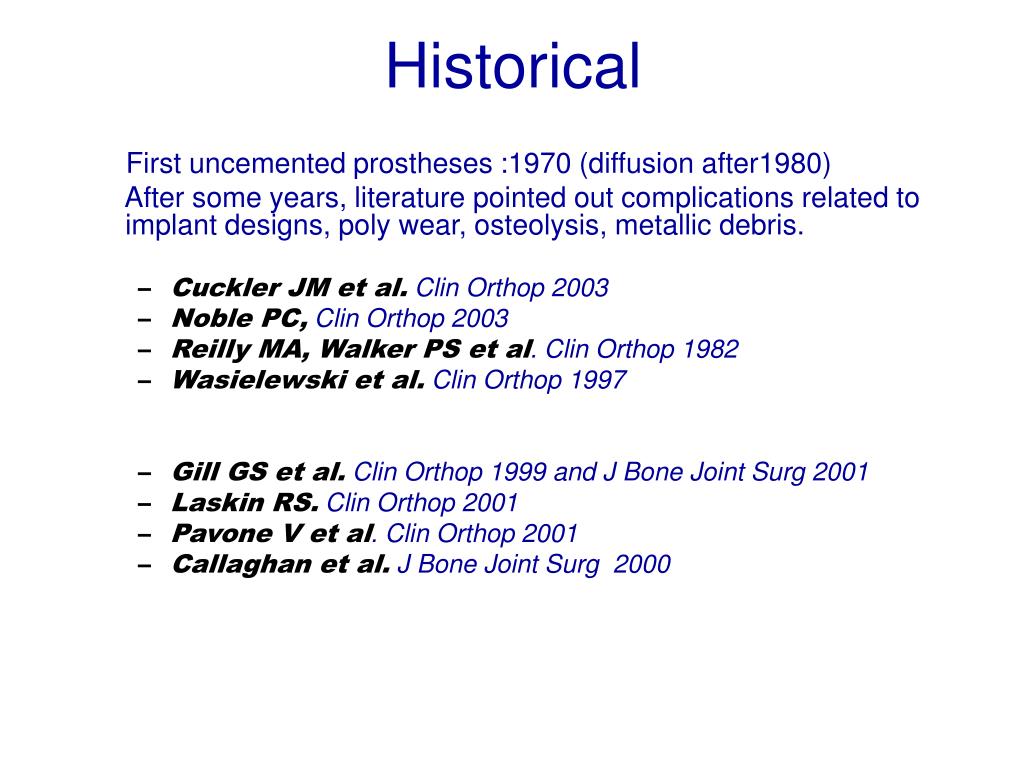 Historical

First uncemented prostheses :1970 (diffusion after1980)

After some years, literature pointed out complications related to implant designs, poly wear, osteolysis, metallic debris.

– Cuckler JM et al. Clin Orthop 2003
– Noble PC, Clin Orthop 2003
– Reilly MA, Walker PS et al. Clin Orthop 1982
– Wasielewski et al. Clin Orthop 1997

– Gill GS et al. Clin Orthop 1999 and J Bone Joint Surg 2001
– Laskin RS. Clin Orthop 2001
– Pavone V et al. Clin Orthop 2001
– Callaghan et al. J Bone Joint Surg 2000